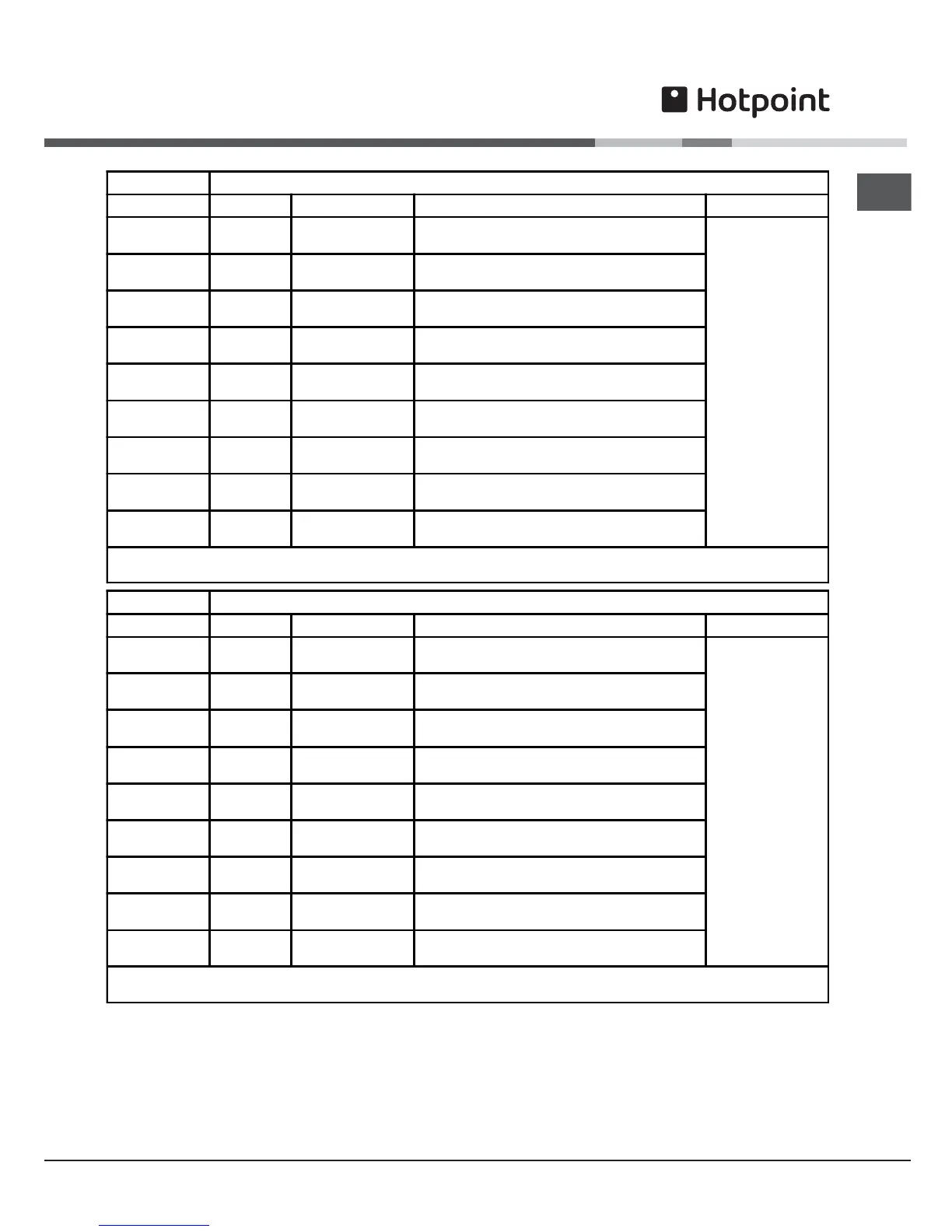 Hotpoint